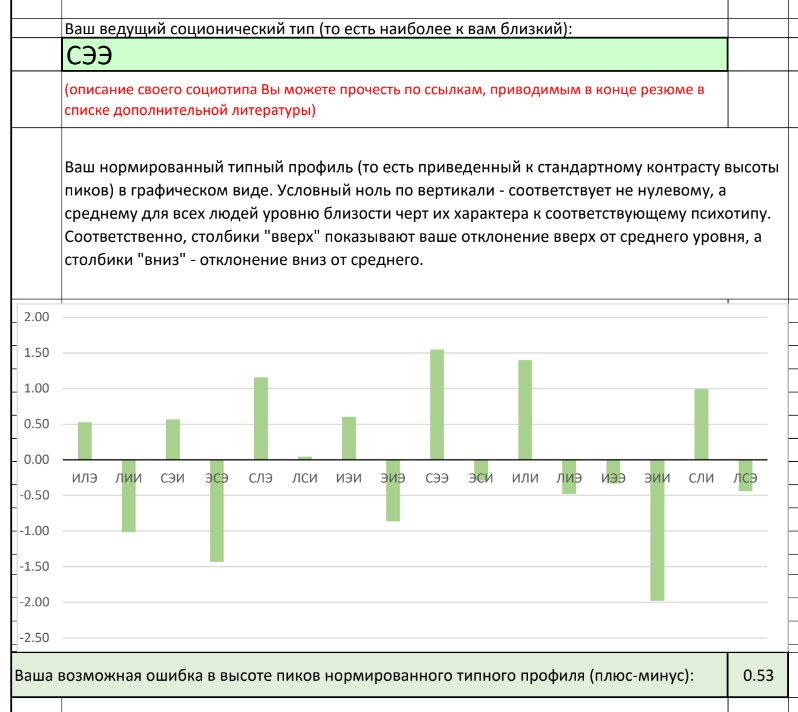 Ваш ведущий соционический тип (то есть наиболее к вам близкий):

СЭЭ

(описание своего социотипа Вы можете прочесть по ссылкам, приводимым в конце резюме в списке дополнительной литературы)

Ваш нормированный типный профиль (то есть приведенный к стандартному контрасту высоты пиков) в графическом виде. Условный ноль по вертикали - соответствует не нулевому, а среднему для всех людей уровню близости черт их характера к соответствующему психотипу. Соответственно, столбики "вверх" показывают ваше отклонение вверх от среднего уровня, а столбики "вниз" - отклонение вниз от среднего.

2.00
1.50
1.00
0.50
0.00
-0.50
-1.00
-1.50
-2.00
-2.50

ИЛЭ ЛИИ СЭИ ЭСЭ СЛЭ ЛСИ ИЭИ ЭИЭ СЭЭ ЭСИ ИЛИ ЛИЭ ИЭЭ ЭИИ СЛИ ЛСЭ

Ваша возможная ошибка в высоте пиков нормированного типного профиля (плюс-минус): 0.53